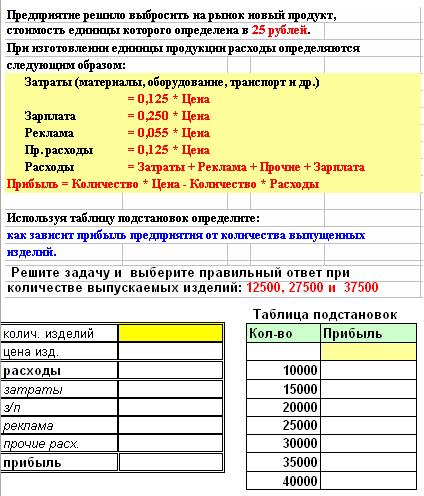 Предприятие решило выбросить на рынок новый продукт, стоимость единицы которого определена в 25 рублей.

При изготовлении единицы продукции расходы определяются следующим образом:

Затраты (материалы, оборудование, транспорт и др.)
= 0,125 * Цена
Зарплата = 0,250 * Цена
Реклама = 0,055 * Цена
Пр.расходы = 0,125 * Цена
Расходы = Затраты + Реклама + Прочие + Зарплата
Прибыль = Количество * Цена - Количество * Расходы

Используя таблицу подстановок определите:
как зависит прибыль предприятия от количества выпущенных изделий.

Решите задачу и выберите правильный ответ при количестве выпускаемых изделий: 12500, 27500 и 37500

| колич. изделий | |
|---|---|
| цена изд. | |
| расходы | |
| затраты | |
| з/п | |
| реклама | |
| прочие расх. | |
| прибыль | |

Таблица подстановок

| Кол-во | Прибыль |
|---|---|
| | |
| 10000 | |
| 15000 | |
| 20000 | |
| 25000 | |
| 30000 | |
| 35000 | |
| 40000 | |